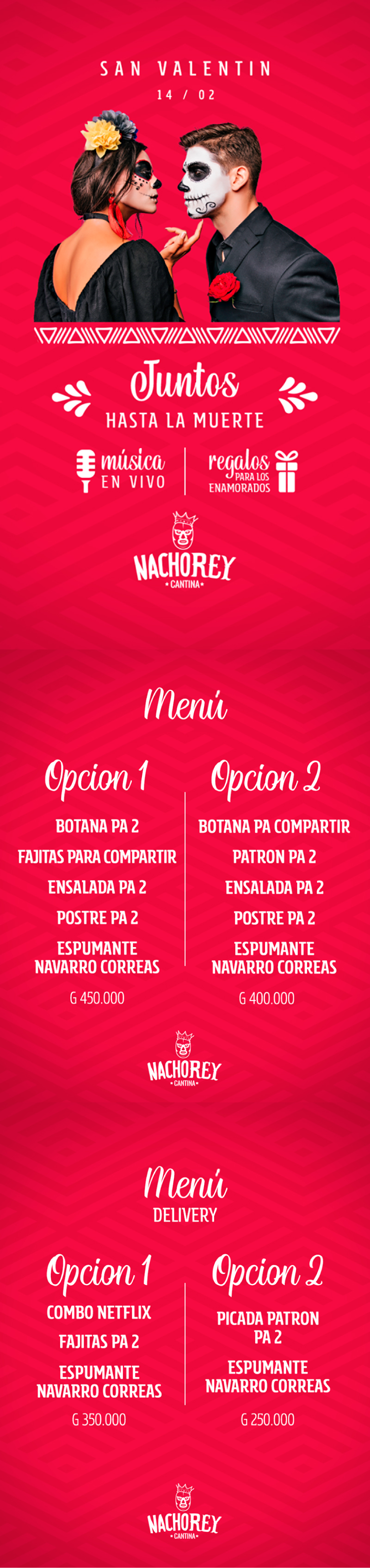 SAN VALENTIN
14 / 02

Juntos
HASTA LA MUERTE

música
EN VIVO

regalos
PARA LOS
ENAMORADOS

NACHOREY
• CANTINA •

Menú

Opcion 1

BOTANA PA 2

FAJITAS PARA COMPARTIR

ENSALADA PA 2

POSTRE PA 2

ESPUMANTE NAVARRO CORREAS

G 450.000

Opcion 2

BOTANA PA COMPARTIR

PATRON PA 2

ENSALADA PA 2

POSTRE PA 2

ESPUMANTE NAVARRO CORREAS

G 400.000

NACHOREY
• CANTINA •

Menú
DELIVERY

Opcion 1

COMBO NETFLIX

FAJITAS PA 2

ESPUMANTE NAVARRO CORREAS

G 350.000

Opcion 2

PICADA PATRON PA 2

ESPUMANTE NAVARRO CORREAS

G 250.000

NACHOREY
• CANTINA •